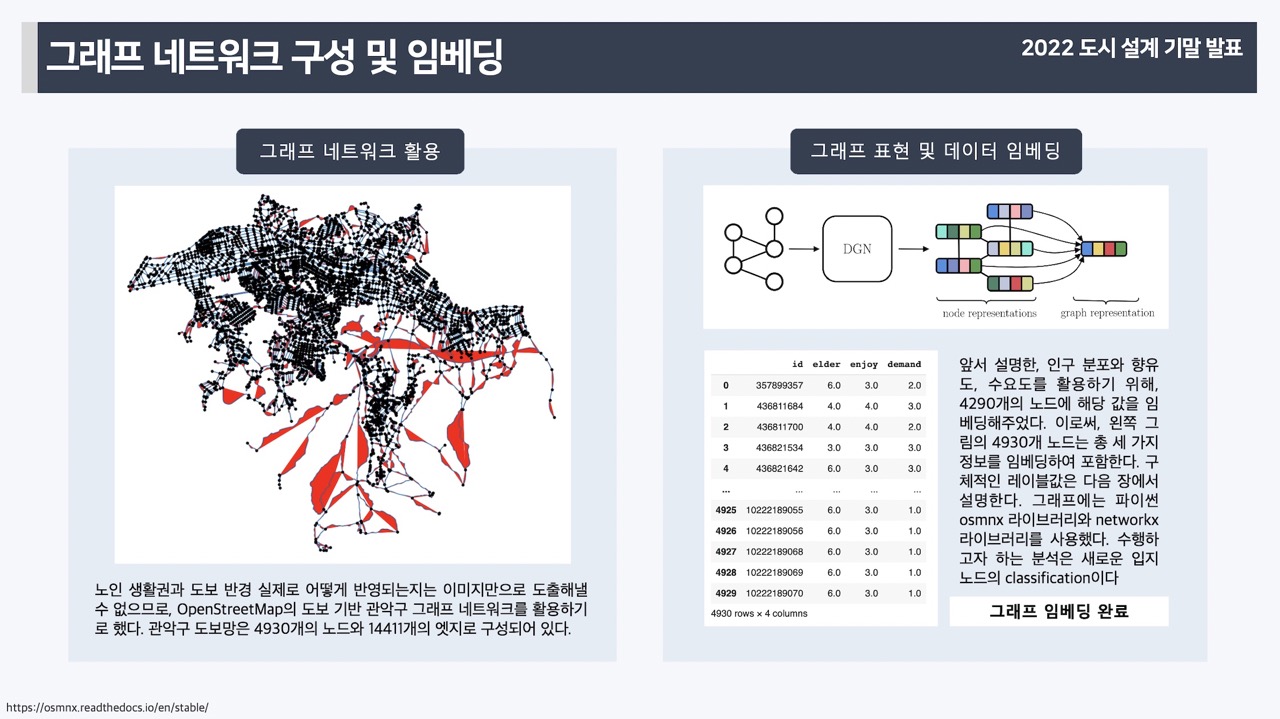 그래프 네트워크 구성 및 임베딩

2022 도시 설계 기말 발표

그래프 네트워크 활용

노인 생활권과 도보 반경 실제로 어떻게 반영되는지는 이미지만으로 도출해낼 수 없으므로, OpenStreetMap의 도보 기반 관악구 그래프 네트워크를 활용하기로 했다. 관악구 도보망은 4930개의 노드와 14411개의 엣지로 구성되어 있다.

그래프 표현 및 데이터 임베딩

DGN

node representations

graph representation

| | id | elder | enjoy | demand |
|---|---|---|---|---|
| 0 | 357899357 | 6.0 | 3.0 | 2.0 |
| 1 | 436811684 | 4.0 | 4.0 | 3.0 |
| 2 | 436811700 | 4.0 | 4.0 | 2.0 |
| 3 | 436821534 | 3.0 | 3.0 | 3.0 |
| 4 | 436821642 | 6.0 | 3.0 | 3.0 |
| ... | ... | ... | ... | ... |
| 4925 | 10222189055 | 6.0 | 3.0 | 1.0 |
| 4926 | 10222189056 | 6.0 | 3.0 | 1.0 |
| 4927 | 10222189068 | 6.0 | 3.0 | 1.0 |
| 4928 | 10222189069 | 6.0 | 3.0 | 1.0 |
| 4929 | 10222189070 | 6.0 | 3.0 | 1.0 |

4930 rows × 4 columns

앞서 설명한, 인구 분포와 향유도, 수요도를 활용하기 위해, 4290개의 노드에 해당 값을 임베딩해주었다. 이로써, 왼쪽 그림의 4930개 노드는 총 세 가지 정보를 임베딩하여 포함한다. 구체적인 레이블값은 다음 장에서 설명한다. 그래프에는 파이썬 osmnx 라이브러리와 networkx 라이브러리를 사용했다. 수행하고자 하는 분석은 새로운 입지 노드의 classification이다

그래프 임베딩 완료

https://osmnx.readthedocs.io/en/stable/